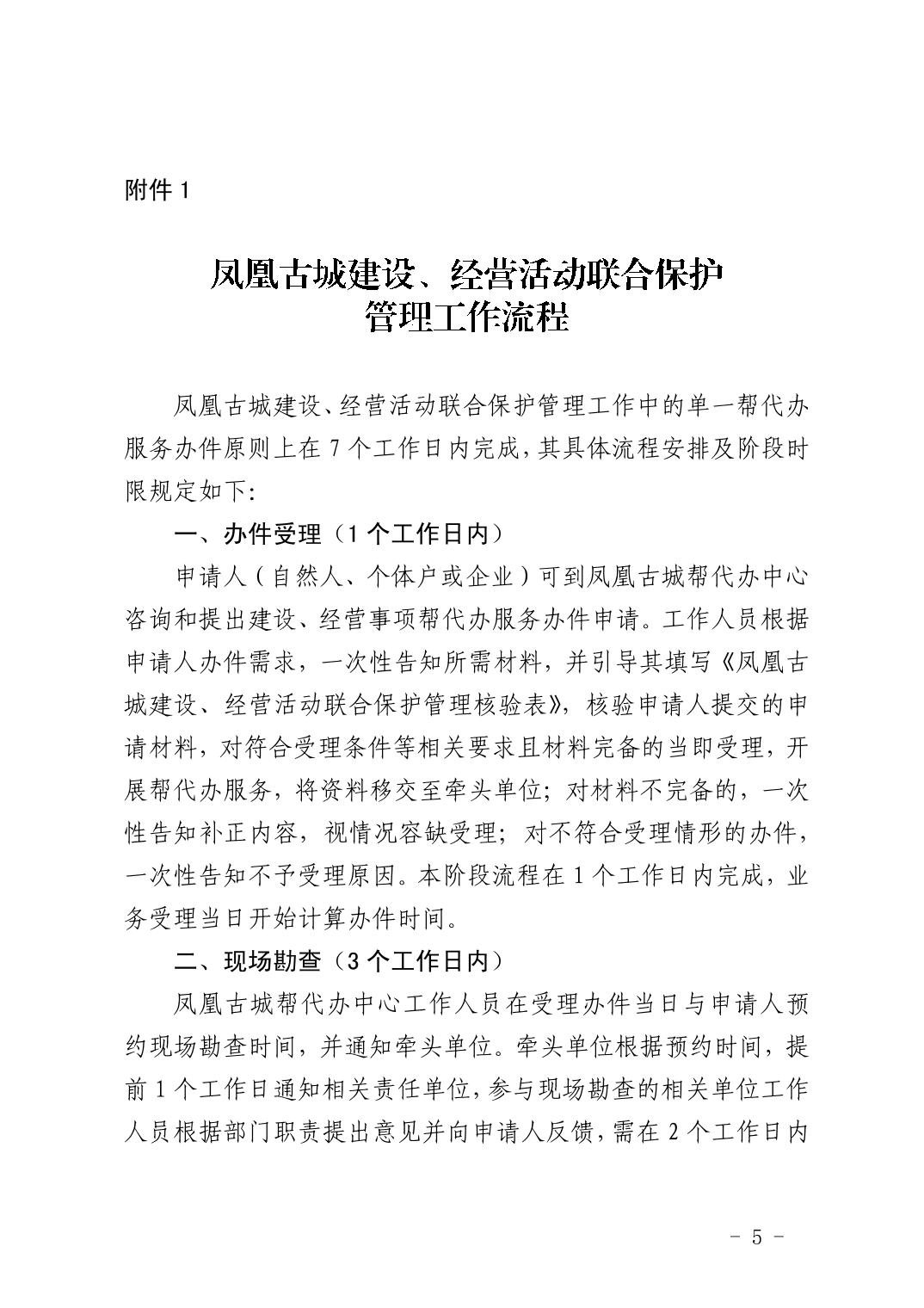 附件 1

凤凰古城建设、经营活动联合保护管理工作流程

凤凰古城建设、经营活动联合保护管理工作中的单一帮代办服务办件原则上在 7 个工作日内完成，其具体流程安排及阶段时限规定如下:

一、办件受理（1 个工作日内）

申请人（自然人、个体户或企业）可到凤凰古城帮代办中心咨询和提出建设、经营事项帮代办服务办件申请。工作人员根据申请人办件需求，一次性告知所需材料，并引导其填写《凤凰古城建设、经营活动联合保护管理核验表》，核验申请人提交的申请材料，对符合受理条件等相关要求且材料完备的当即受理，开展帮代办服务，将资料移交至牵头单位；对材料不完备的，一次性告知补正内容，视情况容缺受理；对不符合受理情形的办件，一次性告知不予受理原因。本阶段流程在 1 个工作日内完成，业务受理当日开始计算办件时间。

二、现场勘查（3 个工作日内）

凤凰古城帮代办中心工作人员在受理办件当日与申请人预约现场勘查时间，并通知牵头单位。牵头单位根据预约时间，提前 1 个工作日通知相关责任单位，参与现场勘查的相关单位工作人员根据部门职责提出意见并向申请人反馈，需在 2 个工作日内

- 5 -